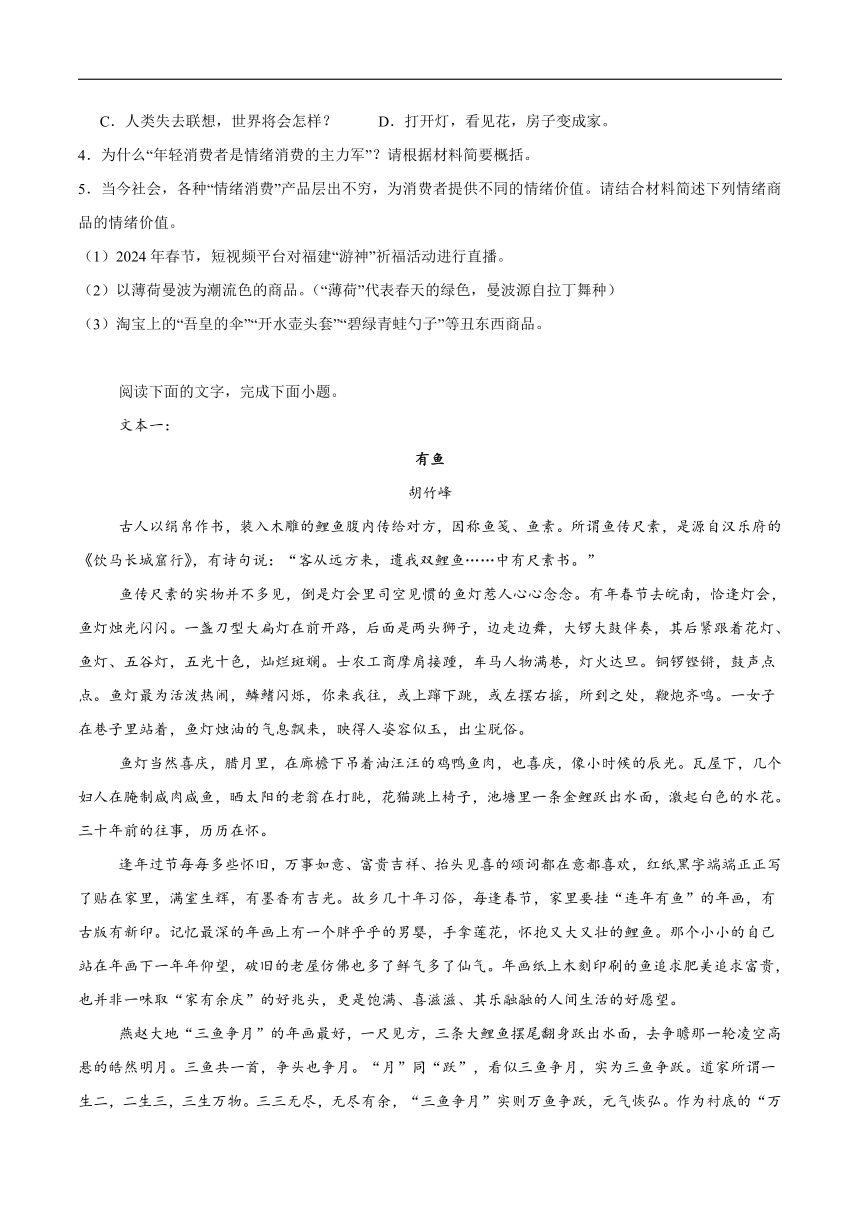 C．人类失去联想，世界将会怎样？　　D．打开灯，看见花，房子变成家。

4．为什么“年轻消费者是情绪消费的主力军”？请根据材料简要概括。

5．当今社会，各种“情绪消费”产品层出不穷，为消费者提供不同的情绪价值。请结合材料简述下列情绪商品的情绪价值。

（1）2024年春节，短视频平台对福建“游神”祈福活动进行直播。

（2）以薄荷曼波为潮流色的商品。（“薄荷”代表春天的绿色，曼波源自拉丁舞种）

（3）淘宝上的“吾皇的伞”“开水壶头套”“碧绿青蛙勺子”等丑东西商品。

阅读下面的文字，完成下面小题。

文本一：

有鱼

胡竹峰

古人以绢帛作书，装入木雕的鲤鱼腹内传给对方，因称鱼笺、鱼素。所谓鱼传尺素，是源自汉乐府的《饮马长城窟行》，有诗句说：“客从远方来，遗我双鲤鱼……中有尺素书。”

鱼传尺素的实物并不多见，倒是灯会里司空见惯的鱼灯惹人心心念念。有年春节去皖南，恰逢灯会，鱼灯烛光闪闪。一盏刀型大扁灯在前开路，后面是两头狮子，边走边舞，大锣大鼓伴奏，其后紧跟着花灯、鱼灯、五谷灯，五光十色，灿烂斑斓。士农工商摩肩接踵，车马人物满巷，灯火达旦。铜锣铿锵，鼓声点点。鱼灯最为活泼热闹，鳞鳍闪烁，你来我往，或上蹿下跳，或左摆右摇，所到之处，鞭炮齐鸣。一女子在巷子里站着，鱼灯烛油的气息飘来，映得人姿容似玉，出尘脱俗。

鱼灯当然喜庆，腊月里，在廊檐下吊着油汪汪的鸡鸭鱼肉，也喜庆，像小时候的辰光。瓦屋下，几个妇人在腌制咸肉咸鱼，晒太阳的老翁在打盹，花猫跳上椅子，池塘里一条金鲤跃出水面，激起白色的水花。三十年前的往事，历历在怀。

逢年过节每每多些怀旧，万事如意、富贵吉祥、抬头见喜的颂词都在意都喜欢，红纸黑字端端正正写了贴在家里，满室生辉，有墨香有吉光。故乡几十年习俗，每逢春节，家里要挂“连年有鱼”的年画，有古版有新印。记忆最深的年画上有一个胖乎乎的男婴，手拿莲花，怀抱又大又壮的鲤鱼。那个小小的自己站在年画下一年年仰望，破旧的老屋仿佛也多了鲜气多了仙气。年画纸上木刻印刷的鱼追求肥美追求富贵，也并非一味取“家有余庆”的好兆头，更是饱满、喜滋滋、其乐融融的人间生活的好愿望。

燕赵大地“三鱼争月”的年画最好，一尺见方，三条大鲤鱼摆尾翻身跃出水面，去争瞻那一轮凌空高悬的皓然明月。三鱼共一首，争头也争月。“月”同“跃”，看似三鱼争月，实为三鱼争跃。道家所谓一生二，二生三，三生万物。三三无尽，无尽有余，“三鱼争月”实则万鱼争跃，元气恢弘。作为衬底的“万